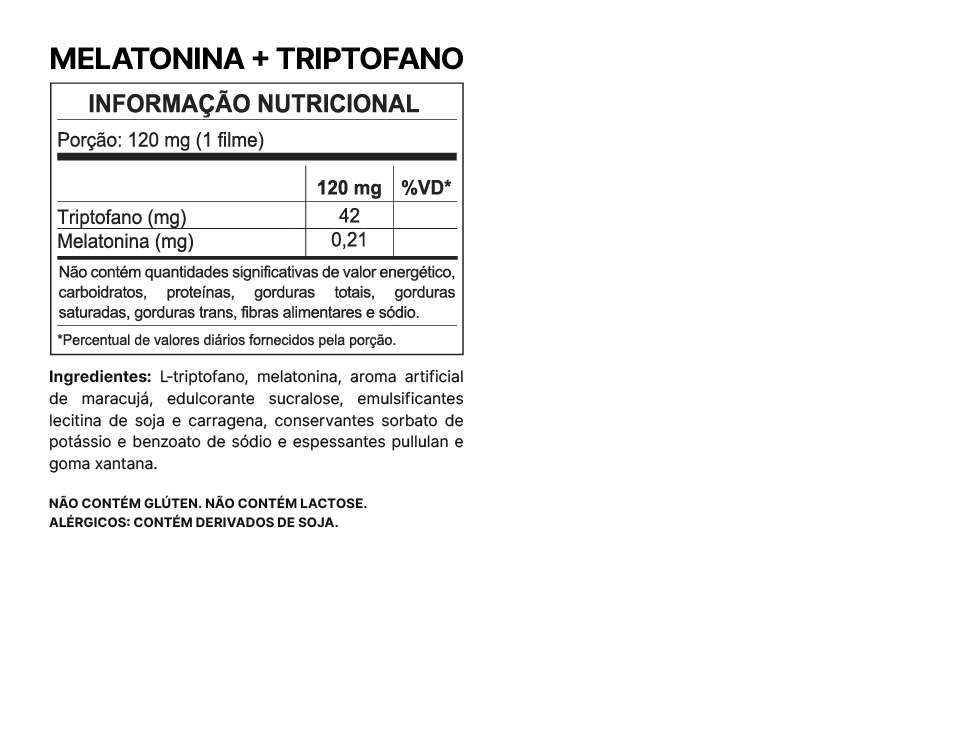 MELATONINA + TRIPTOFANO

INFORMAÇÃO NUTRICIONAL

Porção: 120 mg (1 filme)

| | 120 mg | %VD* |
|---|---|---|
| Triptofano (mg) | 42 | |
| Melatonina (mg) | 0,21 | |

Não contém quantidades significativas de valor energético, carboidratos, proteínas, gorduras totais, gorduras saturadas, gorduras trans, fibras alimentares e sódio.

*Percentual de valores diários fornecidos pela porção.

Ingredientes: L-triptofano, melatonina, aroma artificial de maracujá, edulcorante sucralose, emulsificantes lecitina de soja e carragena, conservantes sorbato de potássio e benzoato de sódio e espessantes pullulan e goma xantana.

NÃO CONTÉM GLÚTEN. NÃO CONTÉM LACTOSE.
ALÉRGICOS: CONTÉM DERIVADOS DE SOJA.